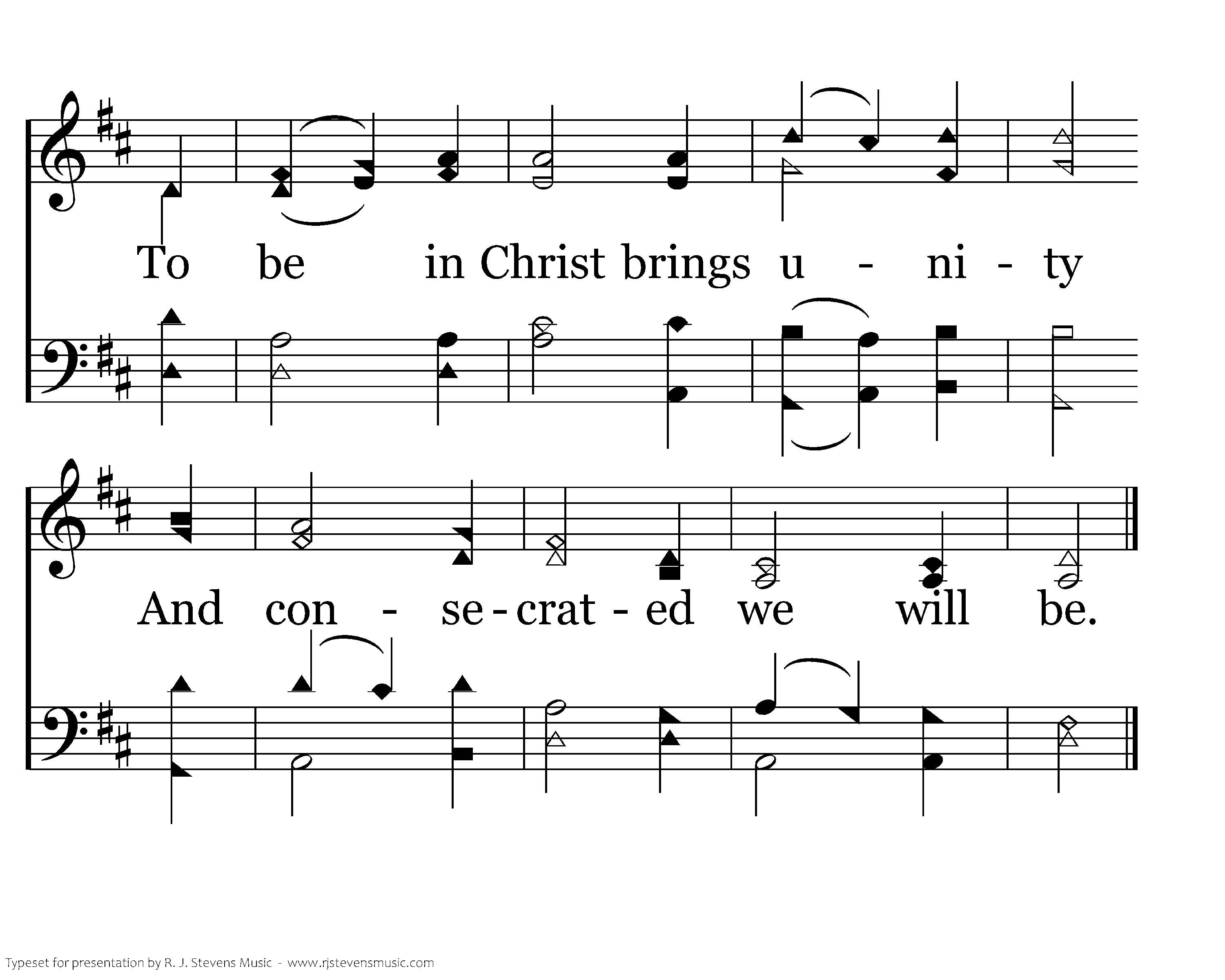 To be in Christ brings u - ni - ty

And con - se - crat - ed we will be.

Typeset for presentation by R. J. Stevens Music - www.rjstevensmusic.com